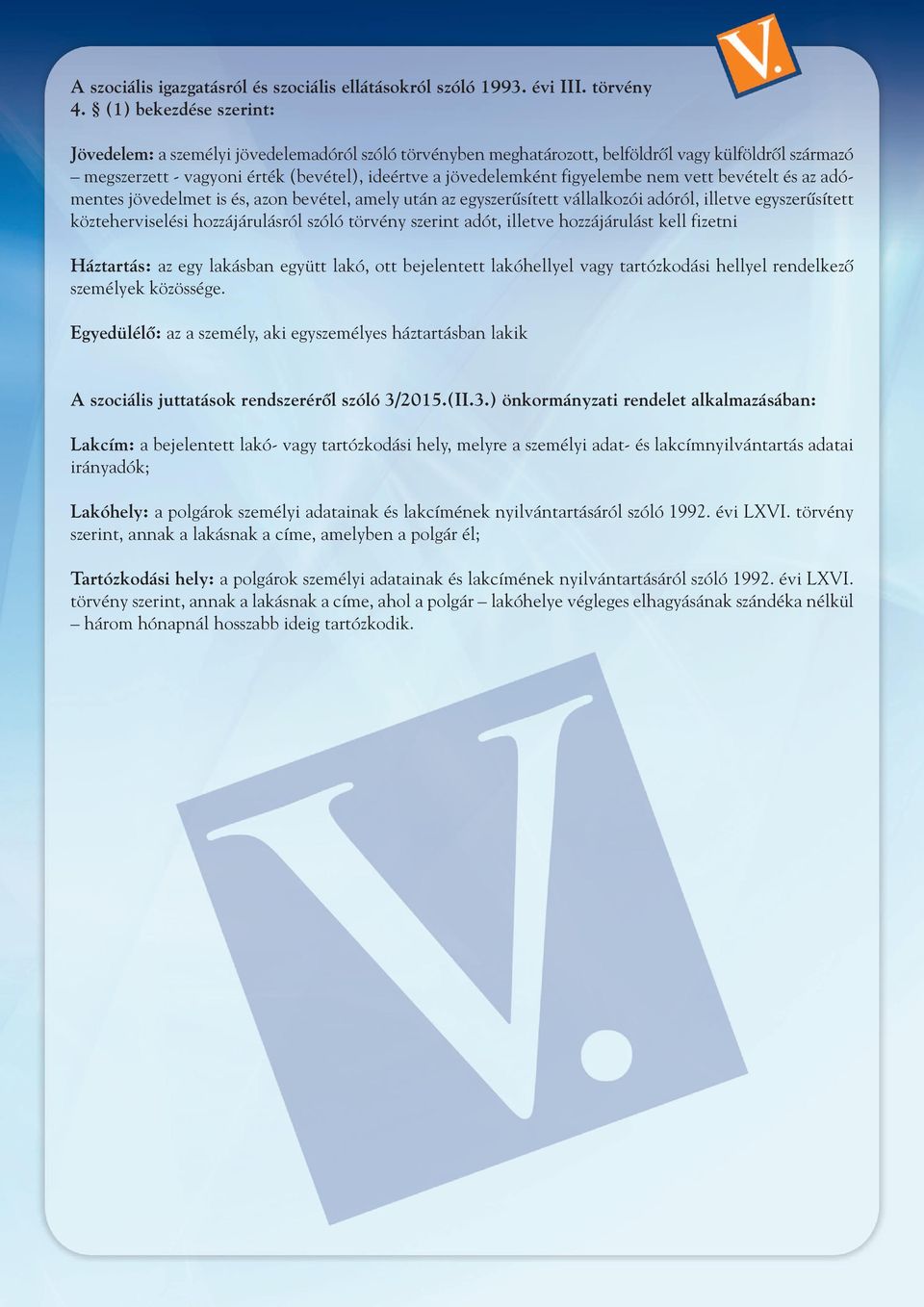 V.

A szociális igazgatásról és szociális ellátásokról szóló 1993. évi III. törvény 4. § (1) bekezdése szerint:

Jövedelem: a személyi jövedelemadóról szóló törvényben meghatározott, belföldről vagy külföldről származó – megszerzett - vagyoni érték (bevétel), ideértve a jövedelemként figyelembe nem vett bevételt és az adómentes jövedelmet is és, azon bevétel, amely után az egyszerűsített vállalkozói adóról, illetve egyszerűsített közteherviselési hozzájárulásról szóló törvény szerint adót, illetve hozzájárulást kell fizetni

Háztartás: az egy lakásban együtt lakó, ott bejelentett lakóhellyel vagy tartózkodási hellyel rendelkező személyek közössége.

Egyedülélő: az a személy, aki egyszemélyes háztartásban lakik

A szociális juttatások rendszeréről szóló 3/2015.(II.3.) önkormányzati rendelet alkalmazásában:

Lakcím: a bejelentett lakó- vagy tartózkodási hely, melyre a személyi adat- és lakcímnyilvántartás adatai irányadók;

Lakóhely: a polgárok személyi adatainak és lakcímének nyilvántartásáról szóló 1992. évi LXVI. törvény szerint, annak a lakásnak a címe, amelyben a polgár él;

Tartózkodási hely: a polgárok személyi adatainak és lakcímének nyilvántartásáról szóló 1992. évi LXVI. törvény szerint, annak a lakásnak a címe, ahol a polgár – lakóhelye végleges elhagyásának szándéka nélkül – három hónapnál hosszabb ideig tartózkodik.

V.